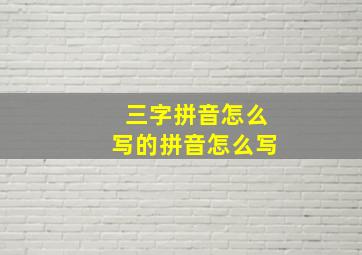 三字拼音怎么写的拼音怎么写